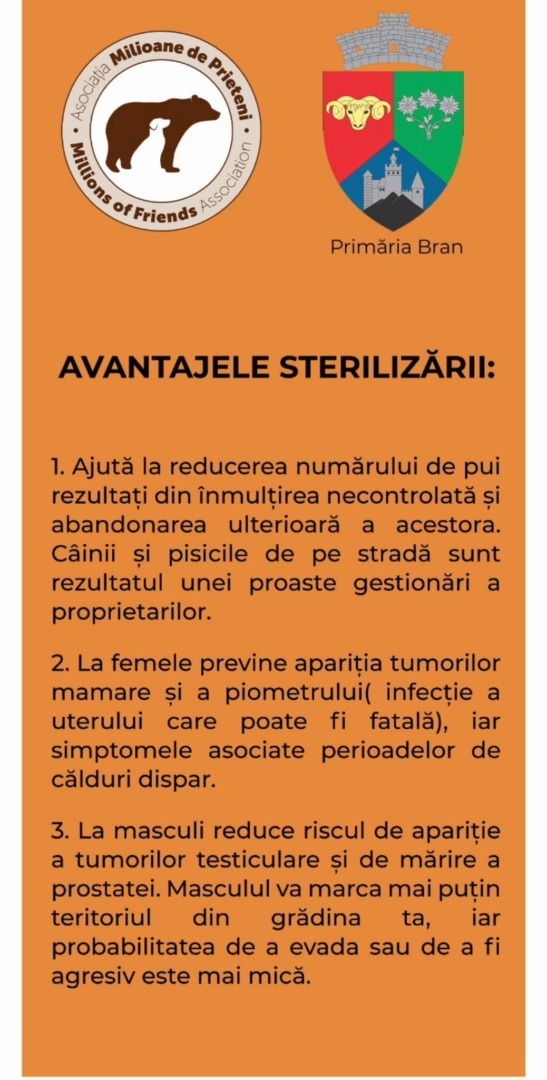 Asociația Milioane de Prieteni
Millions of Friends Association

Primăria Bran

AVANTAJELE STERILIZĂRII:

1. Ajută la reducerea numărului de pui rezultați din înmulțirea necontrolată și abandonarea ulterioară a acestora. Câinii și pisicile de pe stradă sunt rezultatul unei proaste gestionări a proprietarilor.

2. La femele previne apariția tumorilor mamare și a piometrului( infecție a uterului care poate fi fatală), iar simptomele asociate perioadelor de călduri dispar.

3. La masculi reduce riscul de apariție a tumorilor testiculare și de mărire a prostatei. Masculul va marca mai puțin teritoriul din grădina ta, iar probabilitatea de a evada sau de a fi agresiv este mai mică.